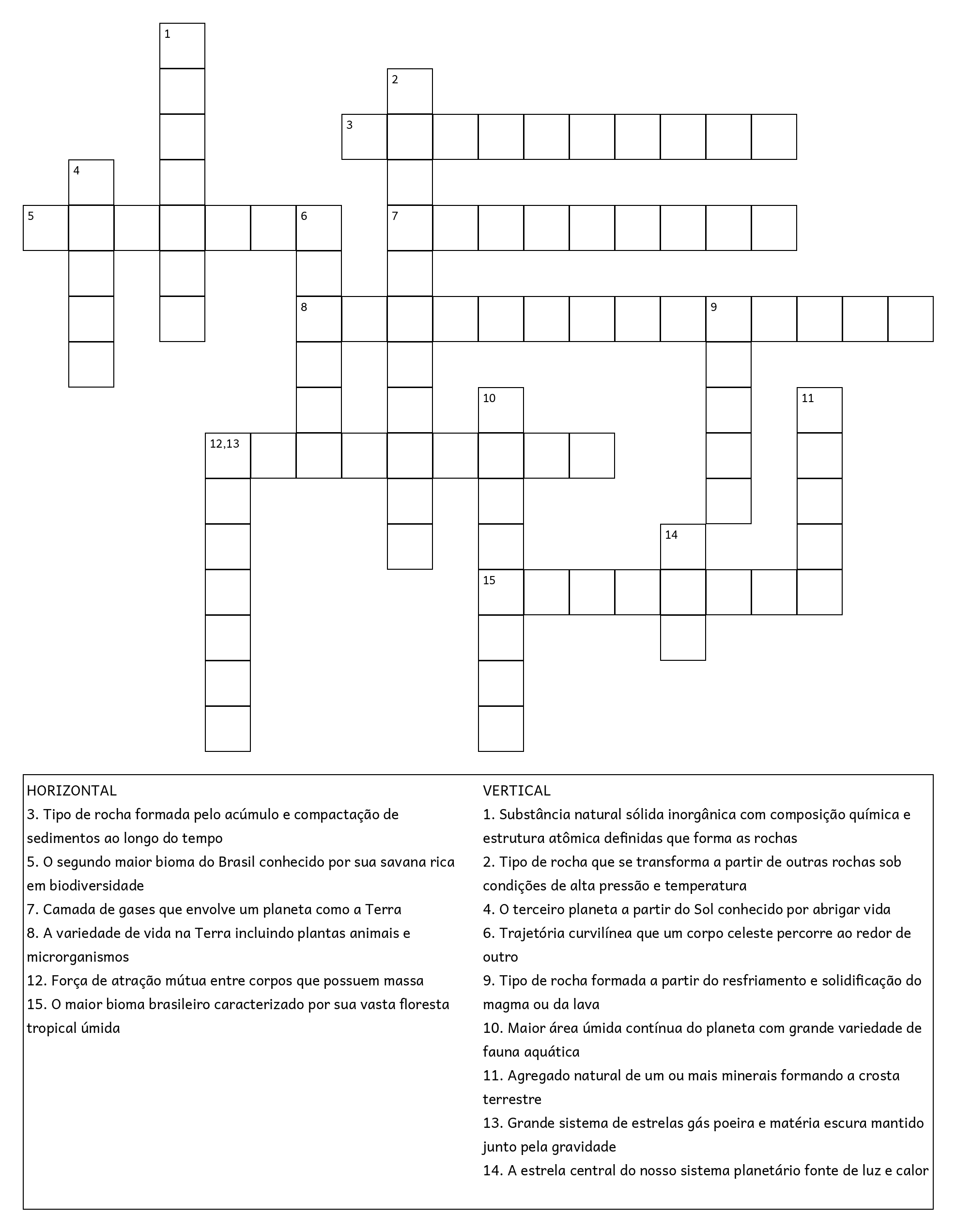 1
2
3
4
5
6
7
8
9
10
11
12,13
14
15

HORIZONTAL
3. Tipo de rocha formada pelo acúmulo e compactação de sedimentos ao longo do tempo
5. O segundo maior bioma do Brasil conhecido por sua savana rica em biodiversidade
7. Camada de gases que envolve um planeta como a Terra
8. A variedade de vida na Terra incluindo plantas animais e microrganismos
12. Força de atração mútua entre corpos que possuem massa
15. O maior bioma brasileiro caracterizado por sua vasta floresta tropical úmida

VERTICAL
1. Substância natural sólida inorgânica com composição química e estrutura atômica definidas que forma as rochas
2. Tipo de rocha que se transforma a partir de outras rochas sob condições de alta pressão e temperatura
4. O terceiro planeta a partir do Sol conhecido por abrigar vida
6. Trajetória curvilínea que um corpo celeste percorre ao redor de outro
9. Tipo de rocha formada a partir do resfriamento e solidificação do magma ou da lava
10. Maior área úmida contínua do planeta com grande variedade de fauna aquática
11. Agregado natural de um ou mais minerais formando a crosta terrestre
13. Grande sistema de estrelas gás poeira e matéria escura mantido junto pela gravidade
14. A estrela central do nosso sistema planetário fonte de luz e calor